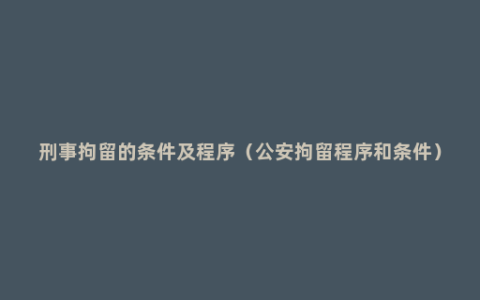 刑事拘留的条件及程序（公安拘留程序和条件）